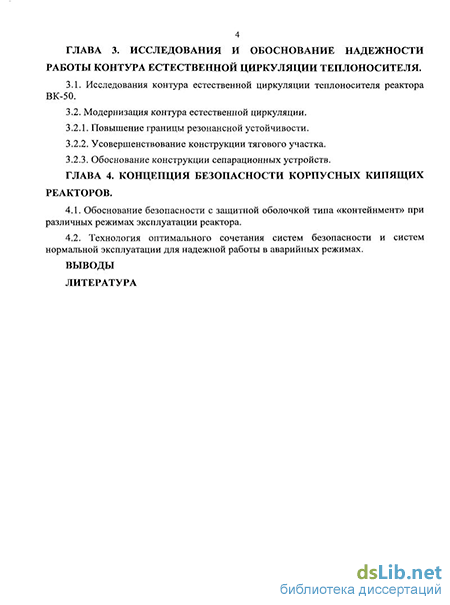 4

ГЛАВА 3. ИССЛЕДОВАНИЯ И ОБОСНОВАНИЕ НАДЕЖНОСТИ РАБОТЫ КОНТУРА ЕСТЕСТВЕННОЙ ЦИРКУЛЯЦИИ ТЕПЛОНОСИТЕЛЯ.

3.1. Исследования контура естественной циркуляции теплоносителя реактора ВК-50.

3.2. Модернизация контура естественной циркуляции.

3.2.1. Повышение границы резонансной устойчивости.

3.2.2. Усовершенствование конструкции тягового участка.

3.2.3. Обоснование конструкции сепарационных устройств.

ГЛАВА 4. КОНЦЕПЦИЯ БЕЗОПАСНОСТИ КОРПУСНЫХ КИПЯЩИХ РЕАКТОРОВ.

4.1. Обоснование безопасности с защитной оболочкой типа «контейнмент» при различных режимах эксплуатации реактора.

4.2. Технология оптимального сочетания систем безопасности и систем нормальной эксплуатации для надежной работы в аварийных режимах.

ВЫВОДЫ

ЛИТЕРАТУРА

dsLib.net
библиотека диссертаций